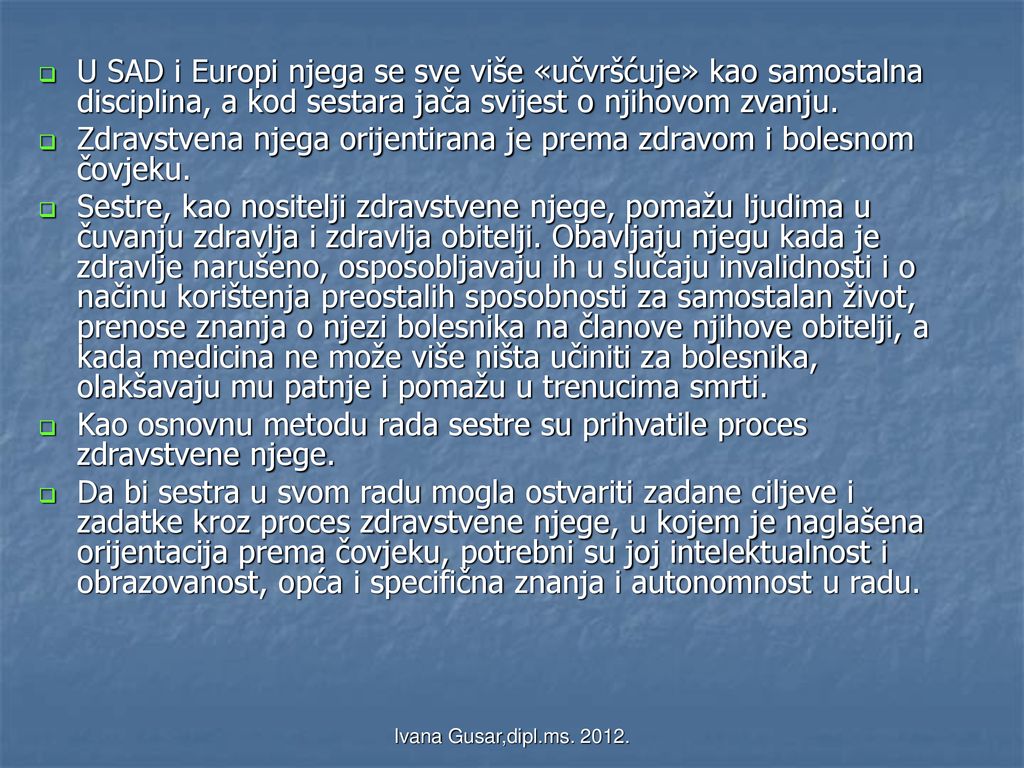 U SAD i Europi njega se sve više «učvršćuje» kao samostalna disciplina, a kod sestara jača svijest o njihovom zvanju.

Zdravstvena njega orijentirana je prema zdravom i bolesnom čovjeku.

Sestre, kao nositelji zdravstvene njege, pomažu ljudima u čuvanju zdravlja i zdravlja obitelji. Obavljaju njegu kada je zdravlje narušeno, osposobljavaju ih u slučaju invalidnosti i o načinu korištenja preostalih sposobnosti za samostalan život, prenose znanja o njezi bolesnika na članove njihove obitelji, a kada medicina ne može više ništa učiniti za bolesnika, olakšavaju mu patnje i pomažu u trenucima smrti.

Kao osnovnu metodu rada sestre su prihvatile proces zdravstvene njege.

Da bi sestra u svom radu mogla ostvariti zadane ciljeve i zadatke kroz proces zdravstvene njege, u kojem je naglašena orijentacija prema čovjeku, potrebni su joj intelektualnost i obrazovanost, opća i specifična znanja i autonomnost u radu.

Ivana Gusar,dipl.ms. 2012.